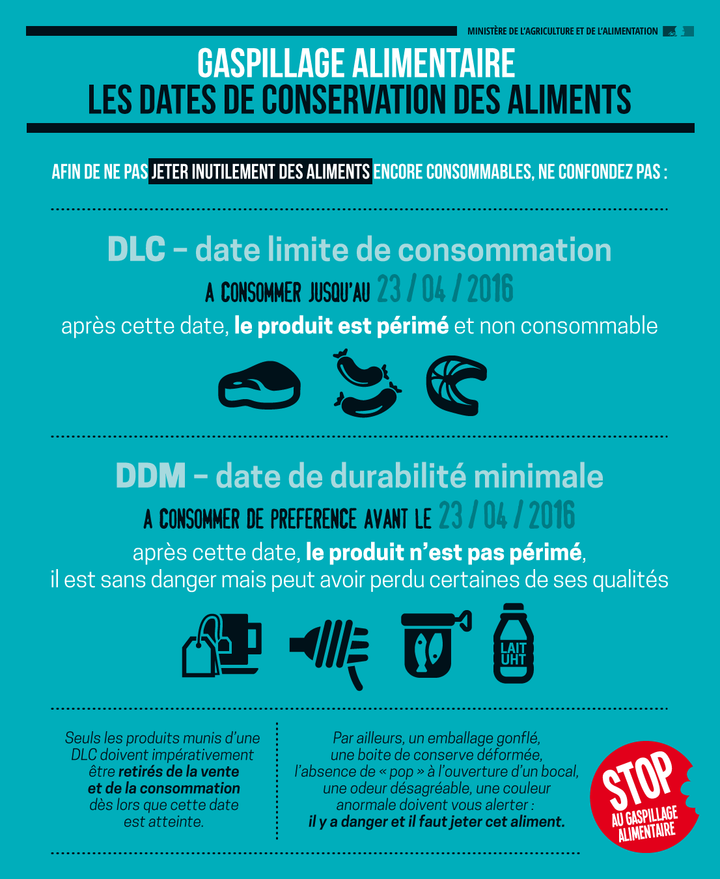 MINISTÈRE DE L'AGRICULTURE ET DE L'ALIMENTATION

GASPILLAGE ALIMENTAIRE
LES DATES DE CONSERVATION DES ALIMENTS

AFIN DE NE PAS JETER INUTILEMENT DES ALIMENTS ENCORE CONSOMMABLES, NE CONFONDEZ PAS :

DLC – date limite de consommation
A CONSOMMER JUSQU'AU 23 / 04 / 2016
après cette date, le produit est périmé et non consommable

DDM – date de durabilité minimale
A CONSOMMER DE PREFERENCE AVANT LE 23 / 04 / 2016
après cette date, le produit n'est pas périmé, il est sans danger mais peut avoir perdu certaines de ses qualités

LAIT UHT

Seuls les produits munis d'une DLC doivent impérativement être retirés de la vente et de la consommation dès lors que cette date est atteinte.

Par ailleurs, un emballage gonflé, une boite de conserve déformée, l'absence de « pop » à l'ouverture d'un bocal, une odeur désagréable, une couleur anormale doivent vous alerter : il y a danger et il faut jeter cet aliment.

STOP AU GASPILLAGE ALIMENTAIRE